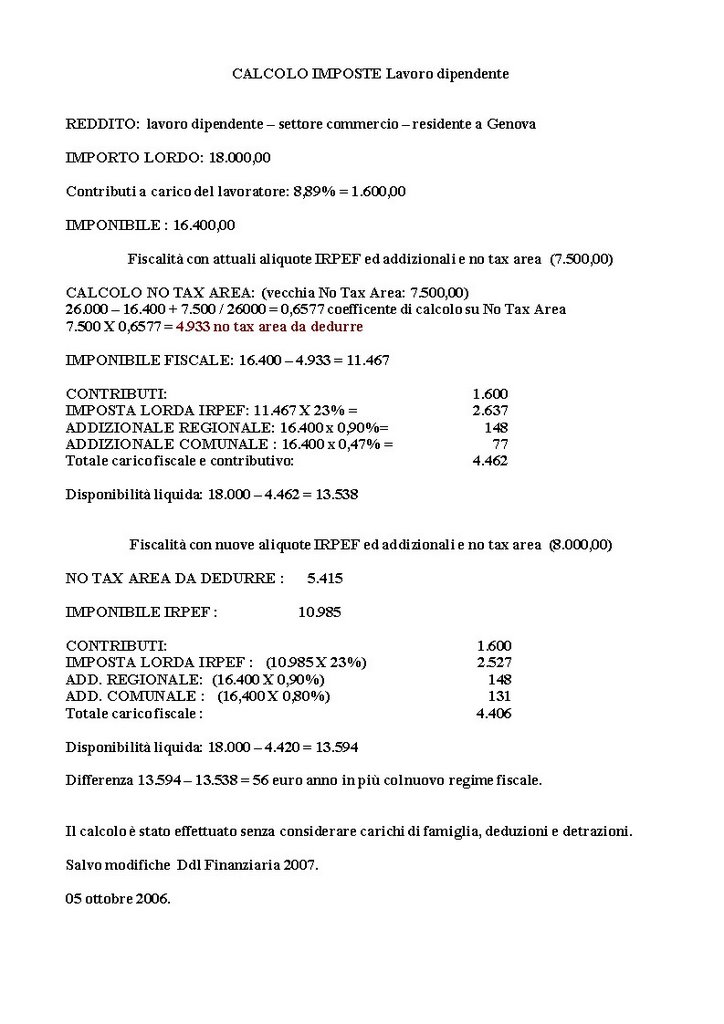 CALCOLO IMPOSTE Lavoro dipendente

REDDITO: lavoro dipendente – settore commercio – residente a Genova

IMPORTO LORDO: 18.000,00

Contributi a carico del lavoratore: 8,89% = 1.600,00

IMPONIBILE : 16.400,00

Fiscalità con attuali aliquote IRPEF ed addizionali e no tax area (7.500,00)

CALCOLO NO TAX AREA: (vecchia No Tax Area: 7.500,00)
26.000 – 16.400 + 7.500 / 26000 = 0,6577 coefficente di calcolo su No Tax Area
7.500 X 0,6577 = 4.933 no tax area da dedurre

IMPONIBILE FISCALE: 16.400 – 4.933 = 11.467

| | |
|---|---|
| CONTRIBUTI: | 1.600 |
| IMPOSTA LORDA IRPEF: 11.467 X 23% = | 2.637 |
| ADDIZIONALE REGIONALE: 16.400 x 0,90%= | 148 |
| ADDIZIONALE COMUNALE : 16.400 x 0,47% = | 77 |
| Totale carico fiscale e contributivo: | 4.462 |

Disponibilità liquida: 18.000 – 4.462 = 13.538

Fiscalità con nuove aliquote IRPEF ed addizionali e no tax area (8.000,00)

NO TAX AREA DA DEDURRE : 5.415

IMPONIBILE IRPEF : 10.985

| | |
|---|---|
| CONTRIBUTI: | 1.600 |
| IMPOSTA LORDA IRPEF : (10.985 X 23%) | 2.527 |
| ADD. REGIONALE: (16.400 X 0,90%) | 148 |
| ADD. COMUNALE : (16,400 X 0,80%) | 131 |
| Totale carico fiscale : | 4.406 |

Disponibilità liquida: 18.000 – 4.420 = 13.594

Differenza 13.594 – 13.538 = 56 euro anno in più col nuovo regime fiscale.

Il calcolo è stato effettuato senza considerare carichi di famiglia, deduzioni e detrazioni.

Salvo modifiche Ddl Finanziaria 2007.

05 ottobre 2006.